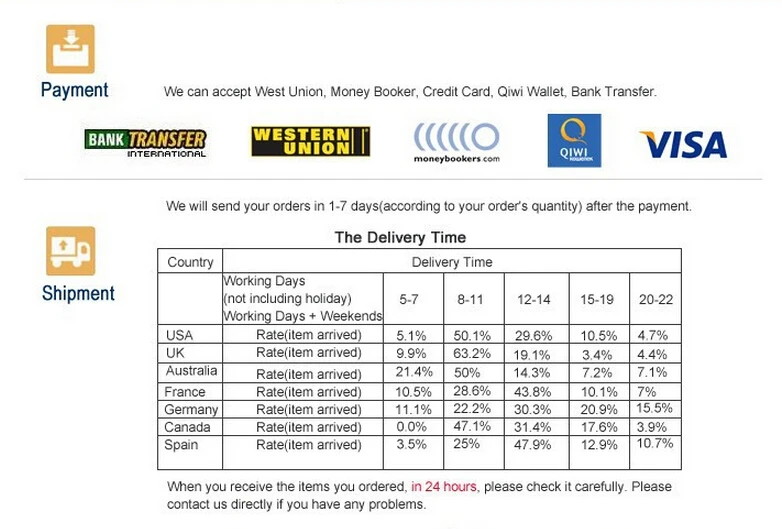 Payment

We can accept West Union, Money Booker, Credit Card, Qiwi Wallet, Bank Transfer.

BANK TRANSFER INTERNATIONAL

WESTERN UNION

moneybookers.com

QIWI

VISA

We will send your orders in 1-7 days(according to your order's quantity) after the payment.

Shipment

The Delivery Time

| Country | Delivery Time | | | | | |
|---|---|---|---|---|---|---|
| | Working Days (not including holiday) Working Days + Weekends | 5-7 | 8-11 | 12-14 | 15-19 | 20-22 |
| USA | Rate(item arrived) | 5.1% | 50.1% | 29.6% | 10.5% | 4.7% |
| UK | Rate(item arrived) | 9.9% | 63.2% | 19.1% | 3.4% | 4.4% |
| Australia | Rate(item arrived) | 21.4% | 50% | 14.3% | 7.2% | 7.1% |
| France | Rate(item arrived) | 10.5% | 28.6% | 43.8% | 10.1% | 7% |
| Germany | Rate(item arrived) | 11.1% | 22.2% | 30.3% | 20.9% | 15.5% |
| Canada | Rate(item arrived) | 0.0% | 47.1% | 31.4% | 17.6% | 3.9% |
| Spain | Rate(item arrived) | 3.5% | 25% | 47.9% | 12.9% | 10.7% |

When you receive the items you ordered, in 24 hours, please check it carefully. Please contact us directly if you have any problems.